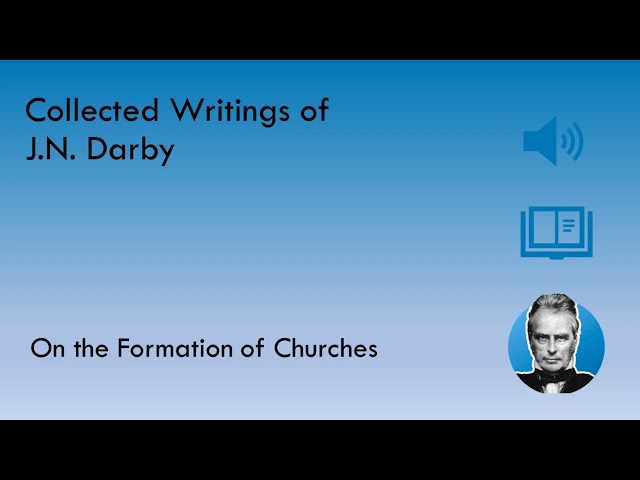 Collected Writings of
J.N. Darby

On the Formation of Churches